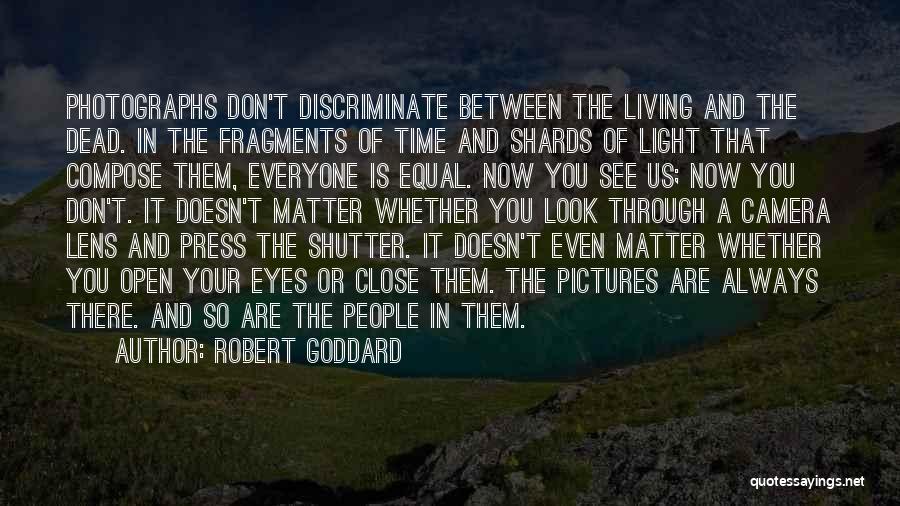 PHOTOGRAPHS DON'T DISCRIMINATE BETWEEN THE LIVING AND THE DEAD. IN THE FRAGMENTS OF TIME AND SHARDS OF LIGHT THAT COMPOSE THEM, EVERYONE IS EQUAL. NOW YOU SEE US; NOW YOU DON'T. IT DOESN'T MATTER WHETHER YOU LOOK THROUGH A CAMERA LENS AND PRESS THE SHUTTER. IT DOESN'T EVEN MATTER WHETHER YOU OPEN YOUR EYES OR CLOSE THEM. THE PICTURES ARE ALWAYS THERE. AND SO ARE THE PEOPLE IN THEM.

AUTHOR: ROBERT GODDARD

quotessayings.net